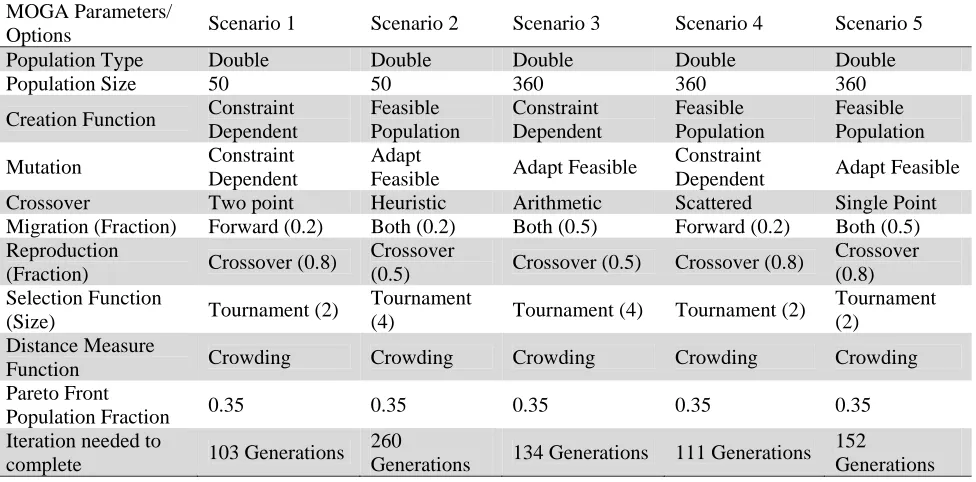 | MOGA Parameters/ Options | Scenario 1 | Scenario 2 | Scenario 3 | Scenario 4 | Scenario 5 |
|---|---|---|---|---|---|
| Population Type | Double | Double | Double | Double | Double |
| Population Size | 50 | 50 | 360 | 360 | 360 |
| Creation Function | Constraint Dependent | Feasible Population | Constraint Dependent | Feasible Population | Feasible Population |
| Mutation | Constraint Dependent | Adapt Feasible | Adapt Feasible | Constraint Dependent | Adapt Feasible |
| Crossover | Two point | Heuristic | Arithmetic | Scattered | Single Point |
| Migration (Fraction) | Forward (0.2) | Both (0.2) | Both (0.5) | Forward (0.2) | Both (0.5) |
| Reproduction (Fraction) | Crossover (0.8) | Crossover (0.5) | Crossover (0.5) | Crossover (0.8) | Crossover (0.8) |
| Selection Function (Size) | Tournament (2) | Tournament (4) | Tournament (4) | Tournament (2) | Tournament (2) |
| Distance Measure Function | Crowding | Crowding | Crowding | Crowding | Crowding |
| Pareto Front Population Fraction | 0.35 | 0.35 | 0.35 | 0.35 | 0.35 |
| Iteration needed to complete | 103 Generations | 260 Generations | 134 Generations | 111 Generations | 152 Generations |